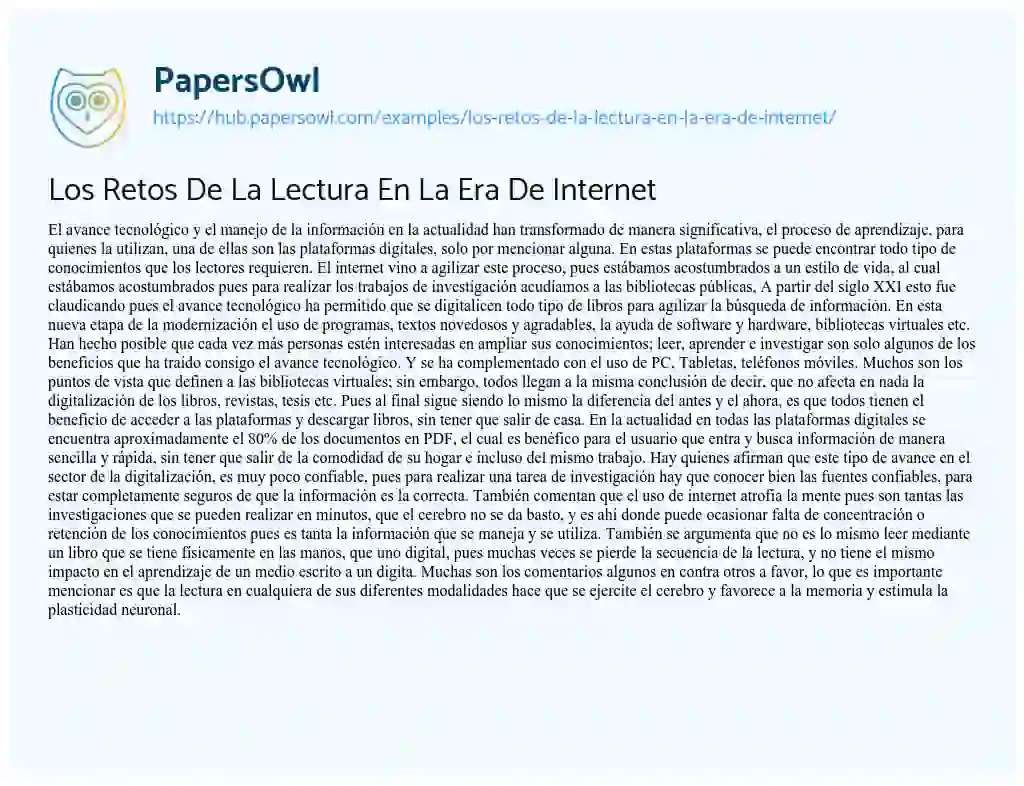 PapersOwl
https://hub.papersowl.com/examples/los-retos-de-la-lectura-en-la-era-de-internet/

Los Retos De La Lectura En La Era De Internet

El avance tecnológico y el manejo de la información en la actualidad han transformado de manera significativa, el proceso de aprendizaje, para quienes la utilizan, una de ellas son las plataformas digitales, solo por mencionar alguna. En estas plataformas se puede encontrar todo tipo de conocimientos que los lectores requieren. El internet vino a agilizar este proceso, pues estábamos acostumbrados a un estilo de vida, al cual estábamos acostumbrados pues para realizar los trabajos de investigación acudíamos a las bibliotecas públicas, A partir del siglo XXI esto fue claudicando pues el avance tecnológico ha permitido que se digitalicen todo tipo de libros para agilizar la búsqueda de información. En esta nueva etapa de la modernización el uso de programas, textos novedosos y agradables, la ayuda de software y hardware, bibliotecas virtuales etc. Han hecho posible que cada vez más personas estén interesadas en ampliar sus conocimientos; leer, aprender e investigar son solo algunos de los beneficios que ha traído consigo el avance tecnológico. Y se ha complementado con el uso de PC, Tabletas, teléfonos móviles. Muchos son los puntos de vista que definen a las bibliotecas virtuales; sin embargo, todos llegan a la misma conclusión de decir, que no afecta en nada la digitalización de los libros, revistas, tesis etc. Pues al final sigue siendo lo mismo la diferencia del antes y el ahora, es que todos tienen el beneficio de acceder a las plataformas y descargar libros, sin tener que salir de casa. En la actualidad en todas las plataformas digitales se encuentra aproximadamente el 80% de los documentos en PDF, el cual es benéfico para el usuario que entra y busca información de manera sencilla y rápida, sin tener que salir de la comodidad de su hogar e incluso del mismo trabajo. Hay quienes afirman que este tipo de avance en el sector de la digitalización, es muy poco confiable, pues para realizar una tarea de investigación hay que conocer bien las fuentes confiables, para estar completamente seguros de que la información es la correcta. También comentan que el uso de internet atrofia la mente pues son tantas las investigaciones que se pueden realizar en minutos, que el cerebro no se da basto, y es ahí donde puede ocasionar falta de concentración o retención de los conocimientos pues es tanta la información que se maneja y se utiliza. También se argumenta que no es lo mismo leer mediante un libro que se tiene físicamente en las manos, que uno digital, pues muchas veces se pierde la secuencia de la lectura, y no tiene el mismo impacto en el aprendizaje de un medio escrito a un digita. Muchas son los comentarios algunos en contra otros a favor, lo que es importante mencionar es que la lectura en cualquiera de sus diferentes modalidades hace que se ejercite el cerebro y favorece a la memoria y estimula la plasticidad neuronal.